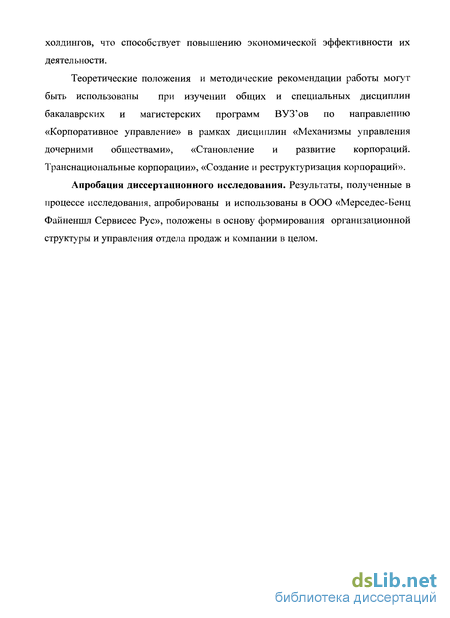 холдингов, что способствует повышению экономической эффективности их деятельности.

Теоретические положения и методические рекомендации работы могут быть использованы при изучении общих и специальных дисциплин бакалаврских и магистерских программ ВУЗ'ов по направлению «Корпоративное управление» в рамках дисциплин «Механизмы управления дочерними обществами», «Становление и развитие корпораций. Транснациональные корпорации», «Создание и реструктуризация корпораций».

Апробация диссертационного исследования. Результаты, полученные в процессе исследования, апробированы и использованы в ООО «Мерседес-Бенц Файненшл Сервисес Рус», положены в основу формирования организационной структуры и управления отдела продаж и компании в целом.

dsLib.net
библиотека диссертаций